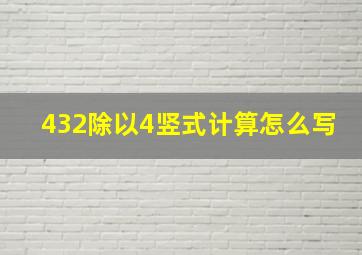 432除以4竖式计算怎么写